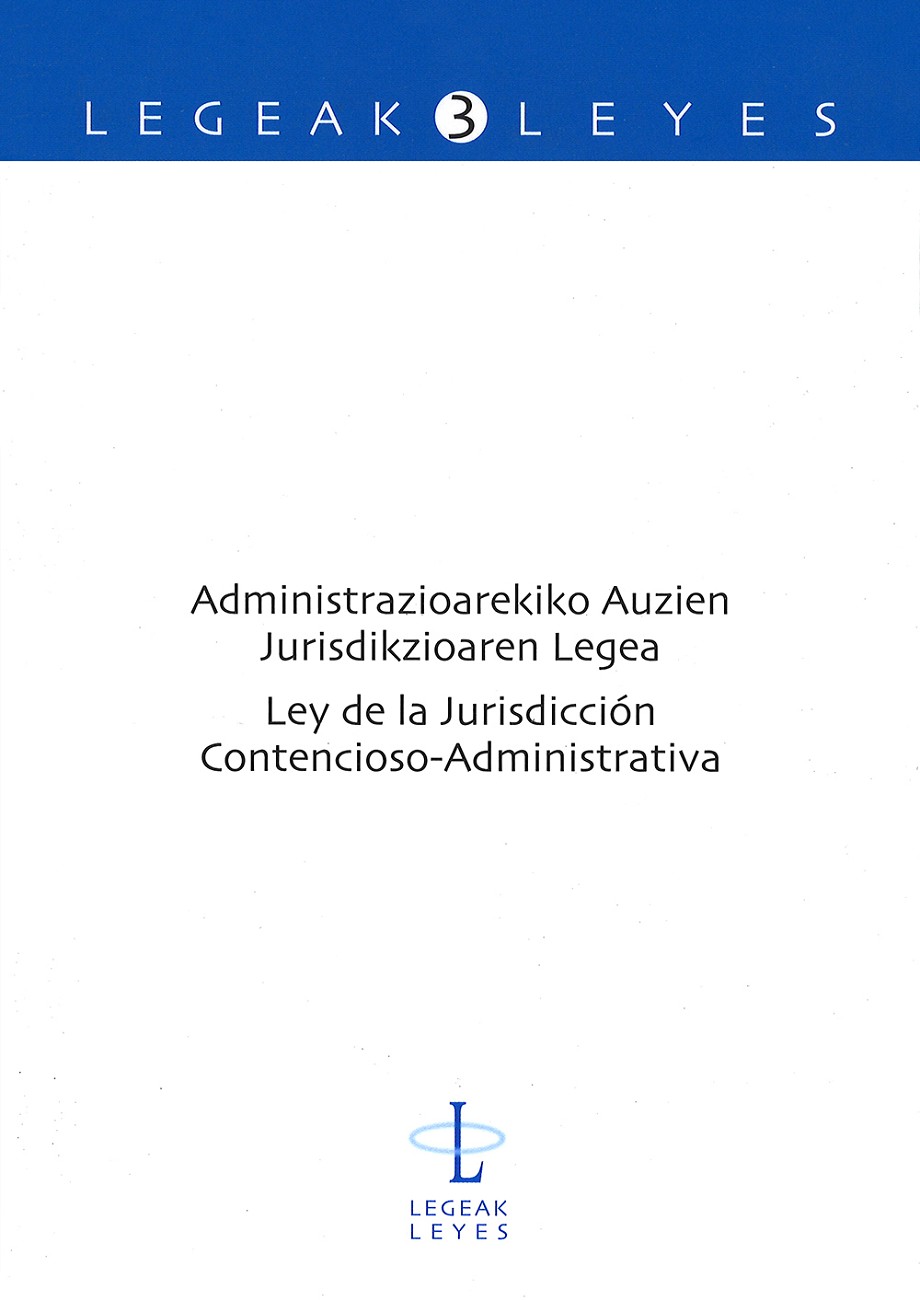 LEGEAK 3 LEYES

Administrazioarekiko Auzien Jurisdikzioaren Legea

Ley de la Jurisdicción Contencioso-Administrativa

L
LEGEAK
LEYES